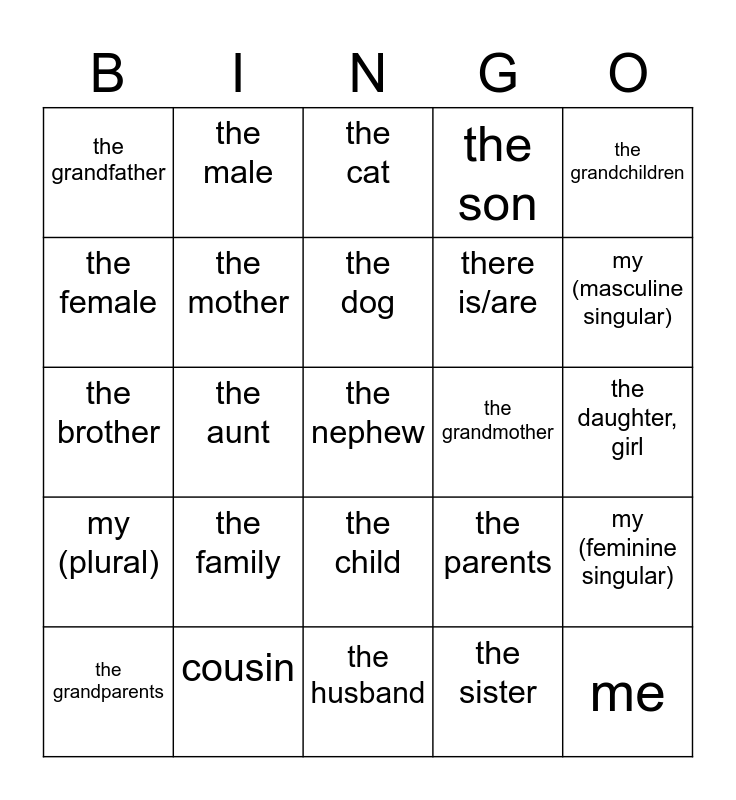 | B | I | N | G | O |
|---|---|---|---|---|
| the grandfather | the male | the cat | the son | the grandchildren |
| the female | the mother | the dog | there is/are | my (masculine singular) |
| the brother | the aunt | the nephew | the grandmother | the daughter, girl |
| my (plural) | the family | the child | the parents | my (feminine singular) |
| the grandparents | cousin | the husband | the sister | me |